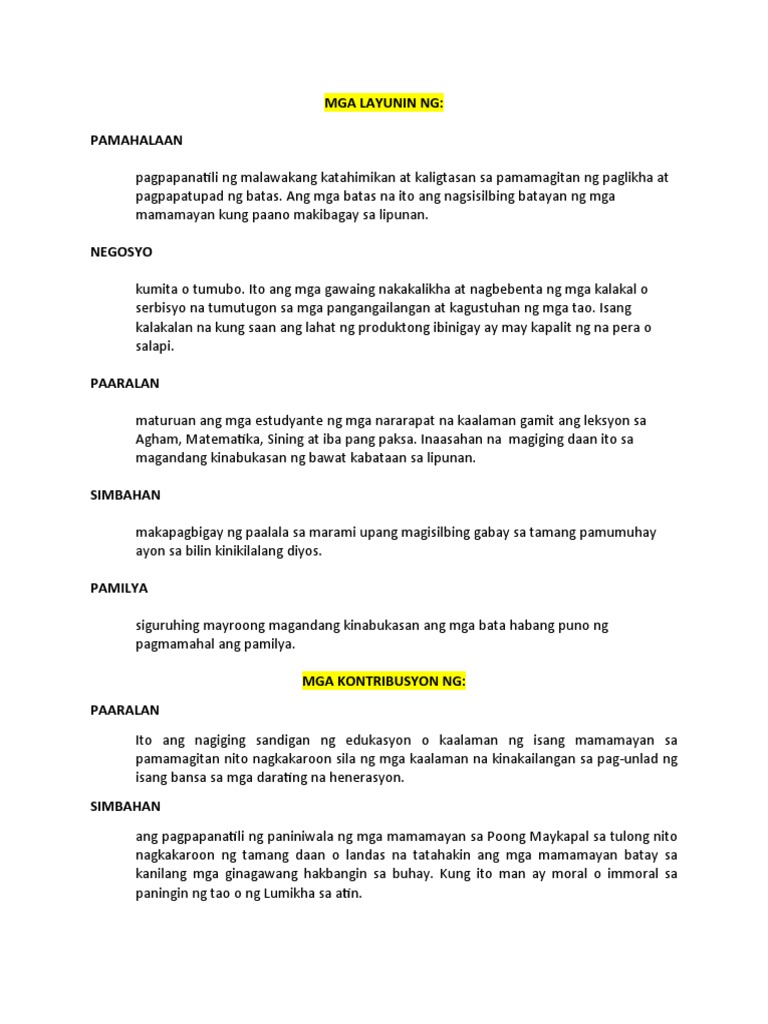 MGA LAYUNIN NG:

PAMAHALAAN

pagpapanatili ng malawakang katahimikan at kaligtasan sa pamamagitan ng paglikha at pagpapatupad ng batas. Ang mga batas na ito ang nagsisilbing batayan ng mga mamamayan kung paano makibagay sa lipunan.

NEGOSYO

kumita o tumubo. Ito ang mga gawaing nakakalikha at nagbebenta ng mga kalakal o serbisyo na tumutugon sa mga pangangailangan at kagustuhan ng mga tao. Isang kalakalan na kung saan ang lahat ng produktong ibinigay ay may kapalit ng na pera o salapi.

PAARALAN

maturuan ang mga estudyante ng mga nararapat na kaalaman gamit ang leksyon sa Agham, Matematika, Sining at iba pang paksa. Inaasahan na magiging daan ito sa magandang kinabukasan ng bawat kabataan sa lipunan.

SIMBAHAN

makapagbigay ng paalala sa marami upang magisilbing gabay sa tamang pamumuhay ayon sa bilin kinikilalang diyos.

PAMILYA

siguruhing mayroong magandang kinabukasan ang mga bata habang puno ng pagmamahal ang pamilya.

MGA KONTRIBUSYON NG:

PAARALAN

Ito ang nagiging sandigan ng edukasyon o kaalaman ng isang mamamayan sa pamamagitan nito nagkakaroon sila ng mga kaalaman na kinakailangan sa pag-unlad ng isang bansa sa mga darating na henerasyon.

SIMBAHAN

ang pagpapanatili ng paniniwala ng mga mamamayan sa Poong Maykapal sa tulong nito nagkakaroon ng tamang daan o landas na tatahakin ang mga mamamayan batay sa kanilang mga ginagawang hakbangin sa buhay. Kung ito man ay moral o immoral sa paningin ng tao o ng Lumikha sa atin.